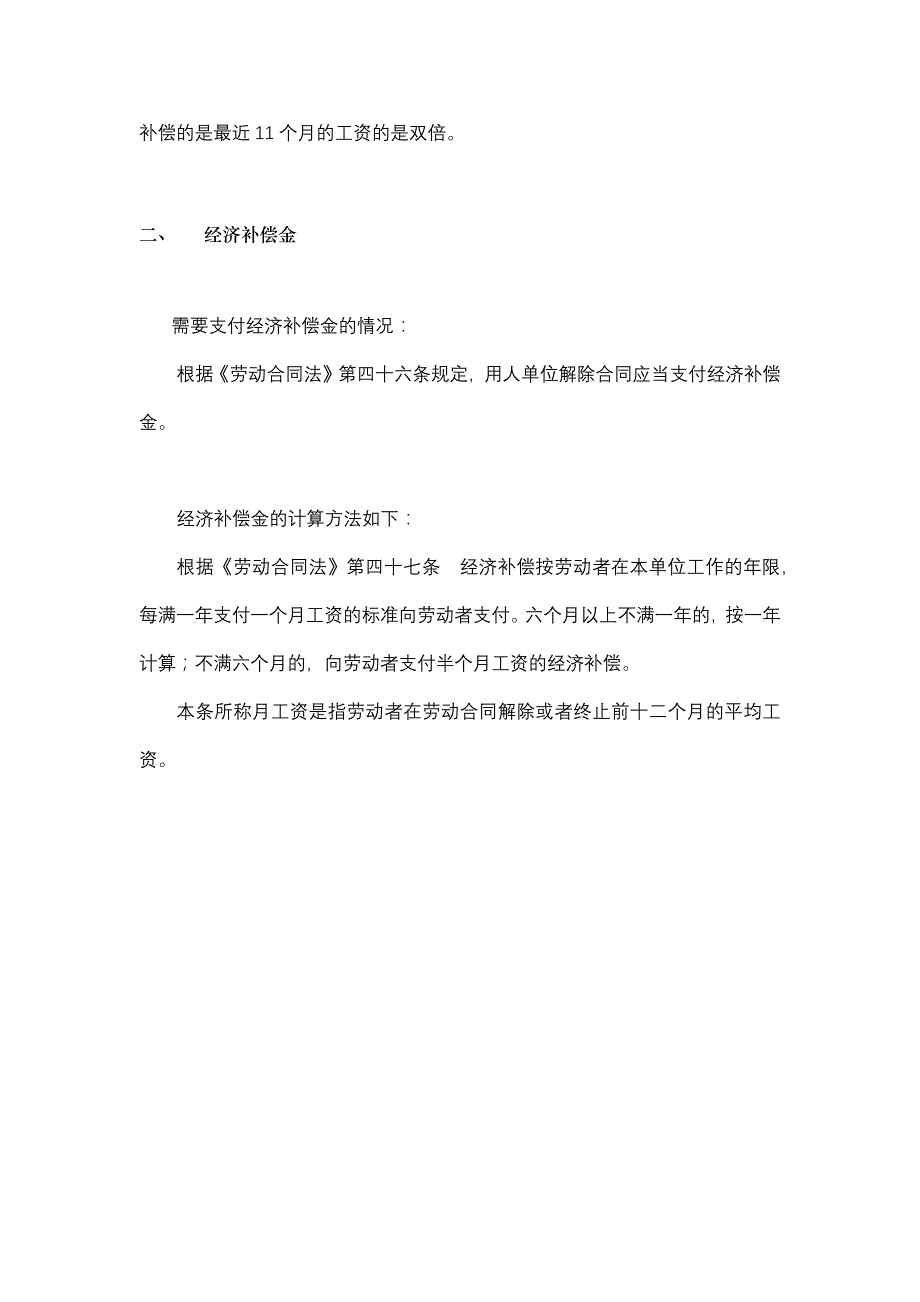 补偿的是最近 11 个月的工资的是双倍。

二、　经济补偿金

需要支付经济补偿金的情况：

根据《劳动合同法》第四十六条规定，用人单位解除合同应当支付经济补偿金。

经济补偿金的计算方法如下：

根据《劳动合同法》第四十七条　经济补偿按劳动者在本单位工作的年限，每满一年支付一个月工资的标准向劳动者支付。六个月以上不满一年的，按一年计算；不满六个月的，向劳动者支付半个月工资的经济补偿。

本条所称月工资是指劳动者在劳动合同解除或者终止前十二个月的平均工资。